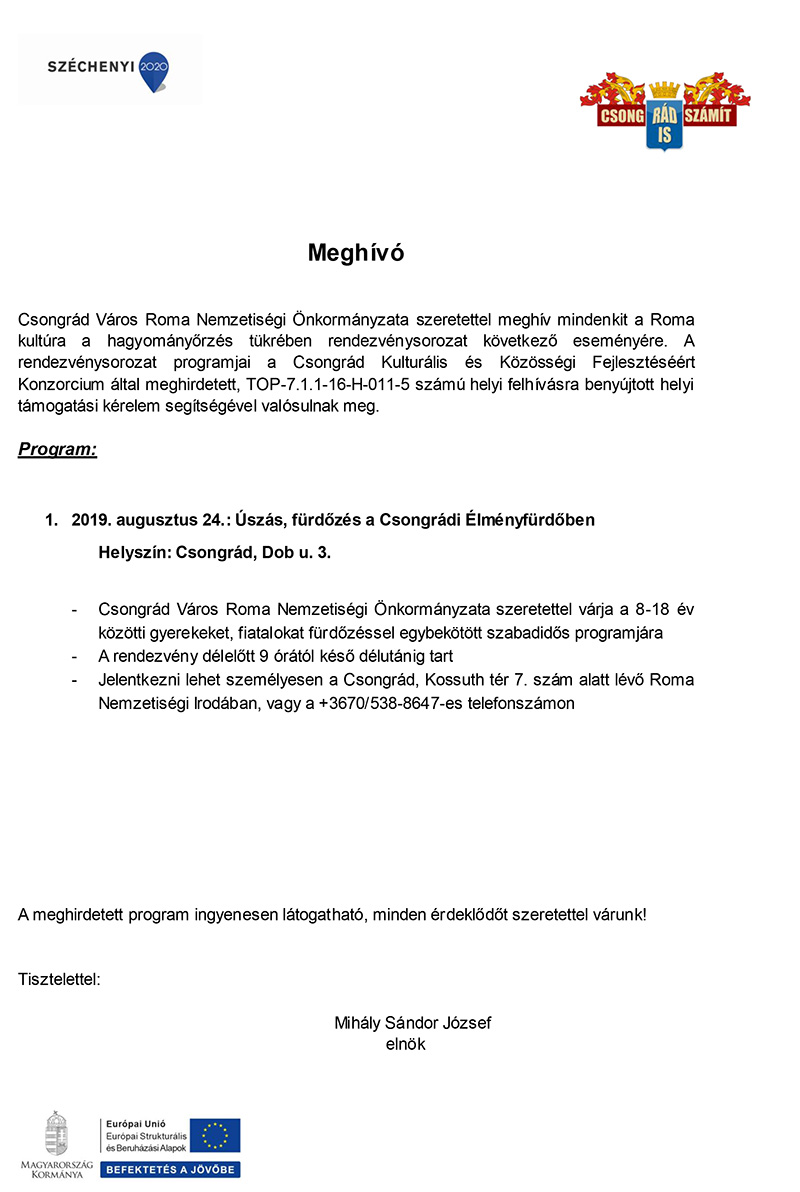 SZÉCHENYI 2020

CSONG RÁD IS SZÁMÍT

Meghívó

Csongrád Város Roma Nemzetiségi Önkormányzata szeretettel meghív mindenkit a Roma kultúra a hagyományőrzés tükrében rendezvénysorozat következő eseményére. A rendezvénysorozat programjai a Csongrád Kulturális és Közösségi Fejlesztéséért Konzorcium által meghirdetett, TOP-7.1.1-16-H-011-5 számú helyi felhívásra benyújtott helyi támogatási kérelem segítségével valósulnak meg.

Program:

1. 2019. augusztus 24.: Úszás, fürdőzés a Csongrádi Élményfürdőben

Helyszín: Csongrád, Dob u. 3.

- Csongrád Város Roma Nemzetiségi Önkormányzata szeretettel várja a 8-18 év közötti gyerekeket, fiatalokat fürdőzéssel egybekötött szabadidős programjára
- A rendezvény délelőtt 9 órától késő délutánig tart
- Jelentkezni lehet személyesen a Csongrád, Kossuth tér 7. szám alatt lévő Roma Nemzetiségi Irodában, vagy a +3670/538-8647-es telefonszámon

A meghirdetett program ingyenesen látogatható, minden érdeklődőt szeretettel várunk!

Tisztelettel:

Mihály Sándor József
elnök

MAGYARORSZÁG KORMÁNYA

Európai Unió
Európai Strukturális és Beruházási Alapok

BEFEKTETÉS A JÖVŐBE